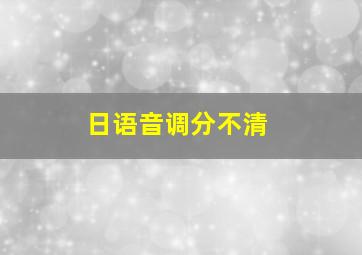 日语音调分不清